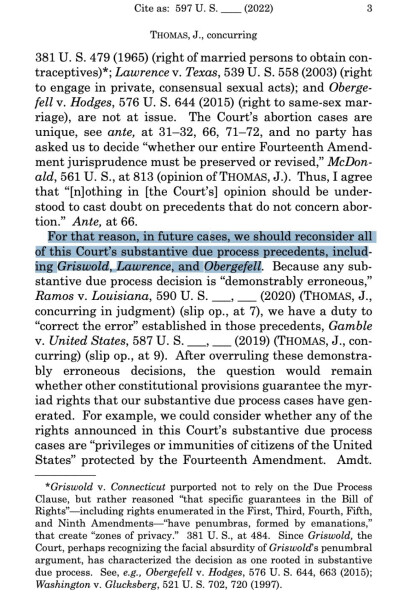 Cite as: 597 U. S. ____ (2022)

3

THOMAS, J., concurring

381 U. S. 479 (1965) (right of married persons to obtain contraceptives)*; Lawrence v. Texas, 539 U. S. 558 (2003) (right to engage in private, consensual sexual acts); and Obergefell v. Hodges, 576 U. S. 644 (2015) (right to same-sex marriage), are not at issue. The Court's abortion cases are unique, see ante, at 31–32, 66, 71–72, and no party has asked us to decide "whether our entire Fourteenth Amendment jurisprudence must be preserved or revised," McDonald, 561 U. S., at 813 (opinion of THOMAS, J.). Thus, I agree that "[n]othing in [the Court's] opinion should be understood to cast doubt on precedents that do not concern abortion." Ante, at 66.

For that reason, in future cases, we should reconsider all of this Court's substantive due process precedents, including Griswold, Lawrence, and Obergefell. Because any substantive due process decision is "demonstrably erroneous," Ramos v. Louisiana, 590 U. S. ___, ___ (2020) (THOMAS, J., concurring in judgment) (slip op., at 7), we have a duty to "correct the error" established in those precedents, Gamble v. United States, 587 U. S. ___, ___ (2019) (THOMAS, J., concurring) (slip op., at 9). After overruling these demonstrably erroneous decisions, the question would remain whether other constitutional provisions guarantee the myriad rights that our substantive due process cases have generated. For example, we could consider whether any of the rights announced in this Court's substantive due process cases are "privileges or immunities of citizens of the United States" protected by the Fourteenth Amendment. Amdt.

*Griswold v. Connecticut purported not to rely on the Due Process Clause, but rather reasoned "that specific guarantees in the Bill of Rights"—including rights enumerated in the First, Third, Fourth, Fifth, and Ninth Amendments—"have penumbras, formed by emanations," that create "zones of privacy." 381 U. S., at 484. Since Griswold, the Court, perhaps recognizing the facial absurdity of Griswold's penumbral argument, has characterized the decision as one rooted in substantive due process. See, e.g., Obergefell v. Hodges, 576 U. S. 644, 663 (2015); Washington v. Glucksberg, 521 U. S. 702, 720 (1997).